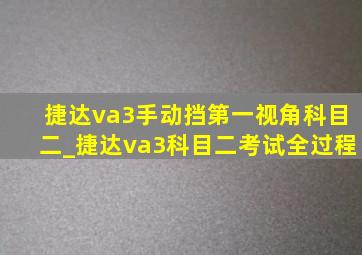 捷达va3手动挡第一视角科目二_捷达va3科目二考试全过程